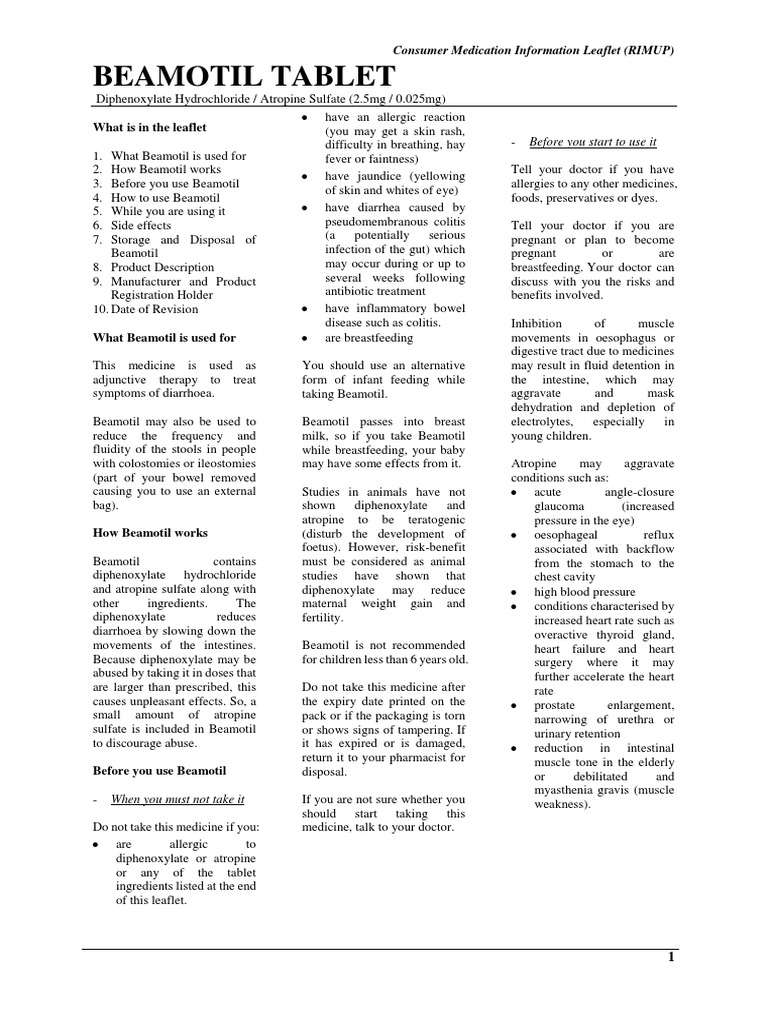 Consumer Medication Information Leaflet (RIMUP)

BEAMOTIL TABLET

Diphenoxylate Hydrochloride / Atropine Sulfate (2.5mg / 0.025mg)

What is in the leaflet

1. What Beamotil is used for
2. How Beamotil works
3. Before you use Beamotil
4. How to use Beamotil
5. While you are using it
6. Side effects
7. Storage and Disposal of Beamotil
8. Product Description
9. Manufacturer and Product Registration Holder
10. Date of Revision

What Beamotil is used for

This medicine is used as adjunctive therapy to treat symptoms of diarrhoea.

Beamotil may also be used to reduce the frequency and fluidity of the stools in people with colostomies or ileostomies (part of your bowel removed causing you to use an external bag).

How Beamotil works

Beamotil contains diphenoxylate hydrochloride and atropine sulfate along with other ingredients. The diphenoxylate reduces diarrhoea by slowing down the movements of the intestines. Because diphenoxylate may be abused by taking it in doses that are larger than prescribed, this causes unpleasant effects. So, a small amount of atropine sulfate is included in Beamotil to discourage abuse.

Before you use Beamotil

- When you must not take it

Do not take this medicine if you:
• are allergic to diphenoxylate or atropine or any of the tablet ingredients listed at the end of this leaflet.
• have an allergic reaction (you may get a skin rash, difficulty in breathing, hay fever or faintness)
• have jaundice (yellowing of skin and whites of eye)
• have diarrhea caused by pseudomembranous colitis (a potentially serious infection of the gut) which may occur during or up to several weeks following antibiotic treatment
• have inflammatory bowel disease such as colitis.
• are breastfeeding

You should use an alternative form of infant feeding while taking Beamotil.

Beamotil passes into breast milk, so if you take Beamotil while breastfeeding, your baby may have some effects from it.

Studies in animals have not shown diphenoxylate and atropine to be teratogenic (disturb the development of foetus). However, risk-benefit must be considered as animal studies have shown that diphenoxylate may reduce maternal weight gain and fertility.

Beamotil is not recommended for children less than 6 years old.

Do not take this medicine after the expiry date printed on the pack or if the packaging is torn or shows signs of tampering. If it has expired or is damaged, return it to your pharmacist for disposal.

If you are not sure whether you should start taking this medicine, talk to your doctor.

- Before you start to use it

Tell your doctor if you have allergies to any other medicines, foods, preservatives or dyes.

Tell your doctor if you are pregnant or plan to become pregnant or are breastfeeding. Your doctor can discuss with you the risks and benefits involved.

Inhibition of muscle movements in oesophagus or digestive tract due to medicines may result in fluid detention in the intestine, which may aggravate and mask dehydration and depletion of electrolytes, especially in young children.

Atropine may aggravate conditions such as:
• acute angle-closure glaucoma (increased pressure in the eye)
• oesophageal reflux associated with backflow from the stomach to the chest cavity
• high blood pressure
• conditions characterised by increased heart rate such as overactive thyroid gland, heart failure and heart surgery where it may further accelerate the heart rate
• prostate enlargement, narrowing of urethra or urinary retention
• reduction in intestinal muscle tone in the elderly or debilitated and myasthenia gravis (muscle weakness).

1